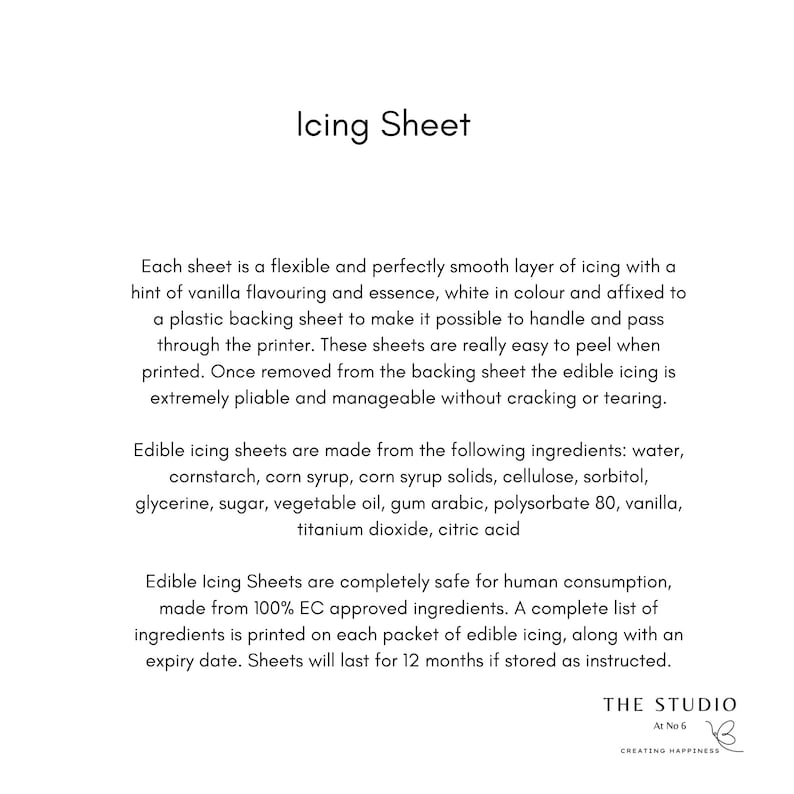 Icing Sheet

Each sheet is a flexible and perfectly smooth layer of icing with a hint of vanilla flavouring and essence, white in colour and affixed to a plastic backing sheet to make it possible to handle and pass through the printer. These sheets are really easy to peel when printed. Once removed from the backing sheet the edible icing is extremely pliable and manageable without cracking or tearing.

Edible icing sheets are made from the following ingredients: water, cornstarch, corn syrup, corn syrup solids, cellulose, sorbitol, glycerine, sugar, vegetable oil, gum arabic, polysorbate 80, vanilla, titanium dioxide, citric acid

Edible Icing Sheets are completely safe for human consumption, made from 100% EC approved ingredients. A complete list of ingredients is printed on each packet of edible icing, along with an expiry date. Sheets will last for 12 months if stored as instructed.

THE STUDIO
At No 6
CREATING HAPPINESS